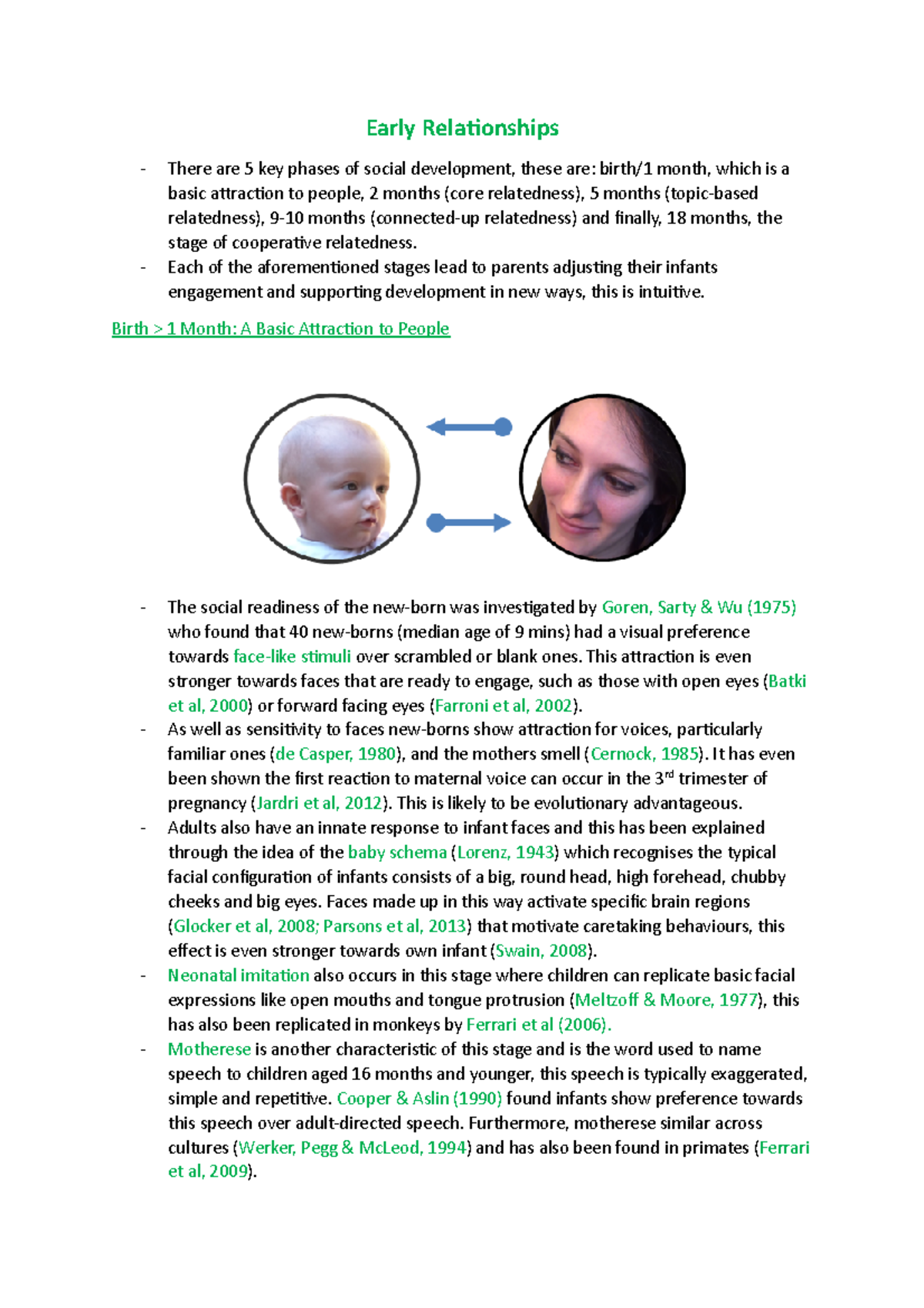 Early Relationships

- There are 5 key phases of social development, these are: birth/1 month, which is a basic attraction to people, 2 months (core relatedness), 5 months (topic-based relatedness), 9-10 months (connected-up relatedness) and finally, 18 months, the stage of cooperative relatedness.
- Each of the aforementioned stages lead to parents adjusting their infants engagement and supporting development in new ways, this is intuitive.

Birth > 1 Month: A Basic Attraction to People

- The social readiness of the new-born was investigated by Goren, Sarty & Wu (1975) who found that 40 new-borns (median age of 9 mins) had a visual preference towards face-like stimuli over scrambled or blank ones. This attraction is even stronger towards faces that are ready to engage, such as those with open eyes (Batki et al, 2000) or forward facing eyes (Farroni et al, 2002).
- As well as sensitivity to faces new-borns show attraction for voices, particularly familiar ones (de Casper, 1980), and the mothers smell (Cernock, 1985). It has even been shown the first reaction to maternal voice can occur in the 3$^{rd}$ trimester of pregnancy (Jardri et al, 2012). This is likely to be evolutionary advantageous.
- Adults also have an innate response to infant faces and this has been explained through the idea of the baby schema (Lorenz, 1943) which recognises the typical facial configuration of infants consists of a big, round head, high forehead, chubby cheeks and big eyes. Faces made up in this way activate specific brain regions (Glocker et al, 2008; Parsons et al, 2013) that motivate caretaking behaviours, this effect is even stronger towards own infant (Swain, 2008).
- Neonatal imitation also occurs in this stage where children can replicate basic facial expressions like open mouths and tongue protrusion (Meltzoff & Moore, 1977), this has also been replicated in monkeys by Ferrari et al (2006).
- Motherese is another characteristic of this stage and is the word used to name speech to children aged 16 months and younger, this speech is typically exaggerated, simple and repetitive. Cooper & Aslin (1990) found infants show preference towards this speech over adult-directed speech. Furthermore, motherese similar across cultures (Werker, Pegg & McLeod, 1994) and has also been found in primates (Ferrari et al, 2009).